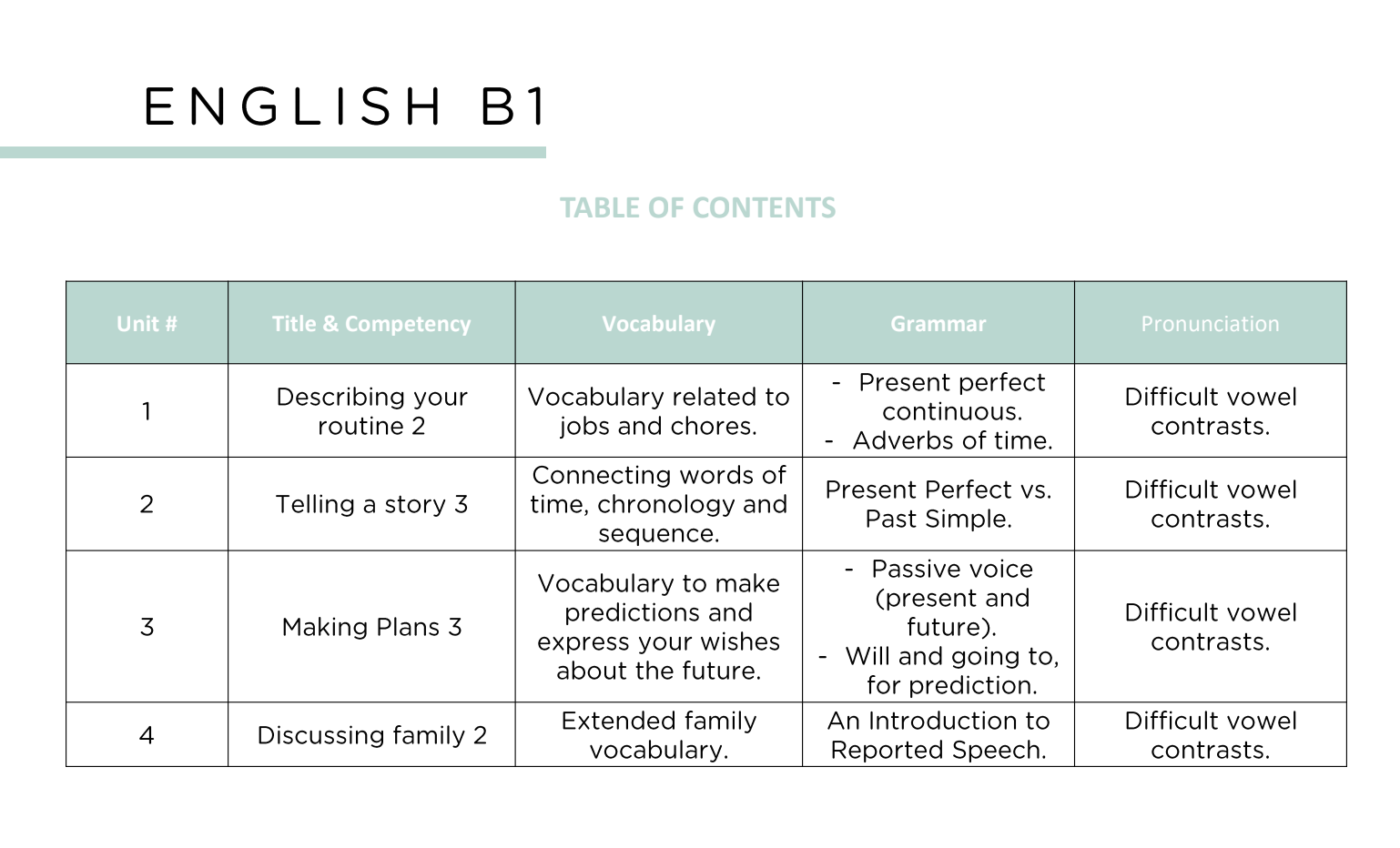 ENGLISH B1

TABLE OF CONTENTS

| Unit # | Title & Competency | Vocabulary | Grammar | Pronunciation |
|---|---|---|---|---|
| 1 | Describing your routine 2 | Vocabulary related to jobs and chores. | - Present perfect continuous. - Adverbs of time. | Difficult vowel contrasts. |
| 2 | Telling a story 3 | Connecting words of time, chronology and sequence. | Present Perfect vs. Past Simple. | Difficult vowel contrasts. |
| 3 | Making Plans 3 | Vocabulary to make predictions and express your wishes about the future. | - Passive voice (present and future). - Will and going to, for prediction. | Difficult vowel contrasts. |
| 4 | Discussing family 2 | Extended family vocabulary. | An Introduction to Reported Speech. | Difficult vowel contrasts. |